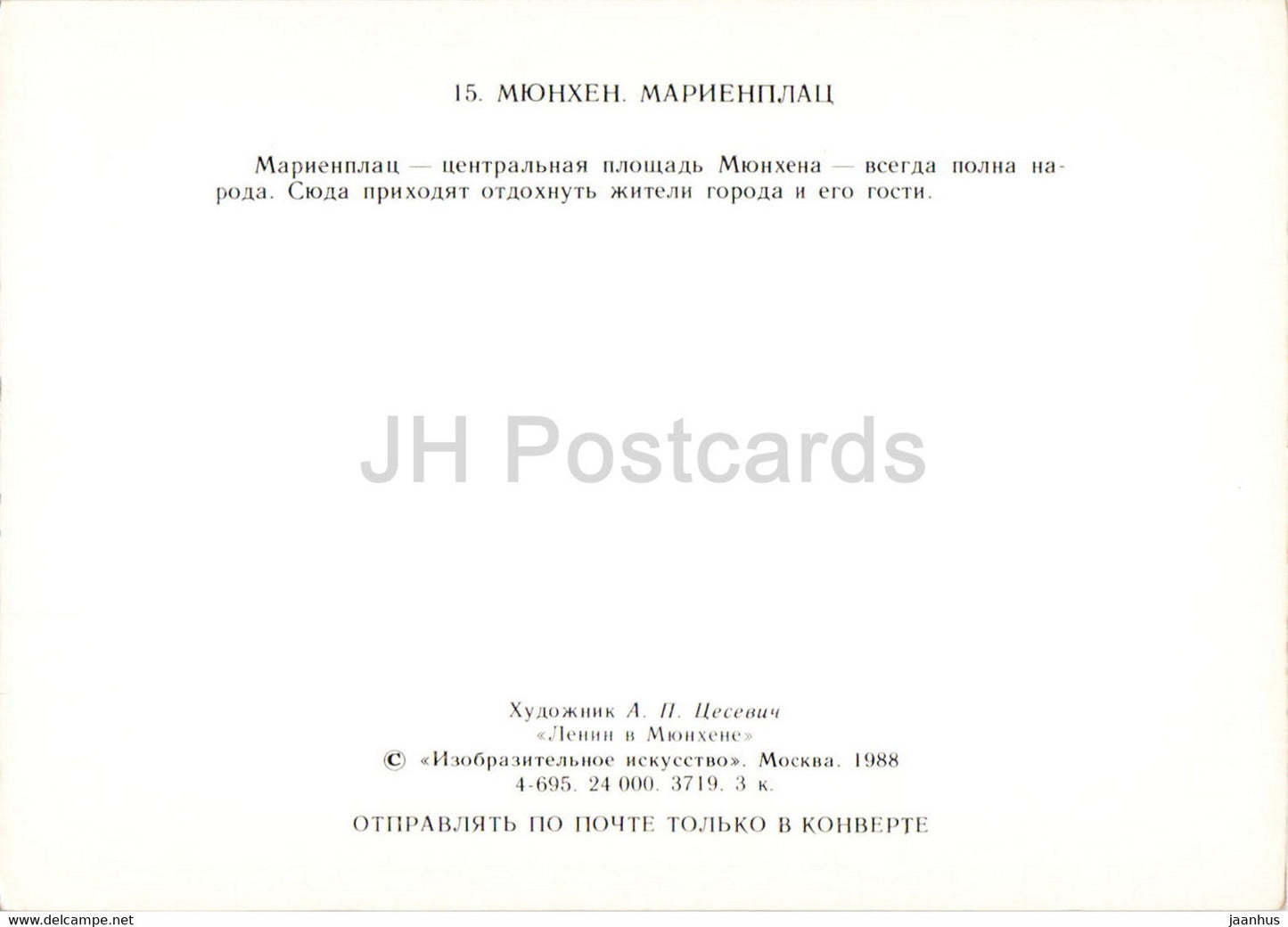 15. МЮНХЕН. МАРИЕНПЛАЦ

Мариенплац — центральная площадь Мюнхена — всегда полна народа. Сюда приходят отдохнуть жители города и его гости.

JH Postcards

Художник А. П. Цесевич
«Ленин в Мюнхене»
© «Изобразительное искусство». Москва. 1988
4-695. 24 000. 3719. 3 к.

ОТПРАВЛЯТЬ ПО ПОЧТЕ ТОЛЬКО В КОНВЕРТЕ

www.delcampe.net

jaanhus